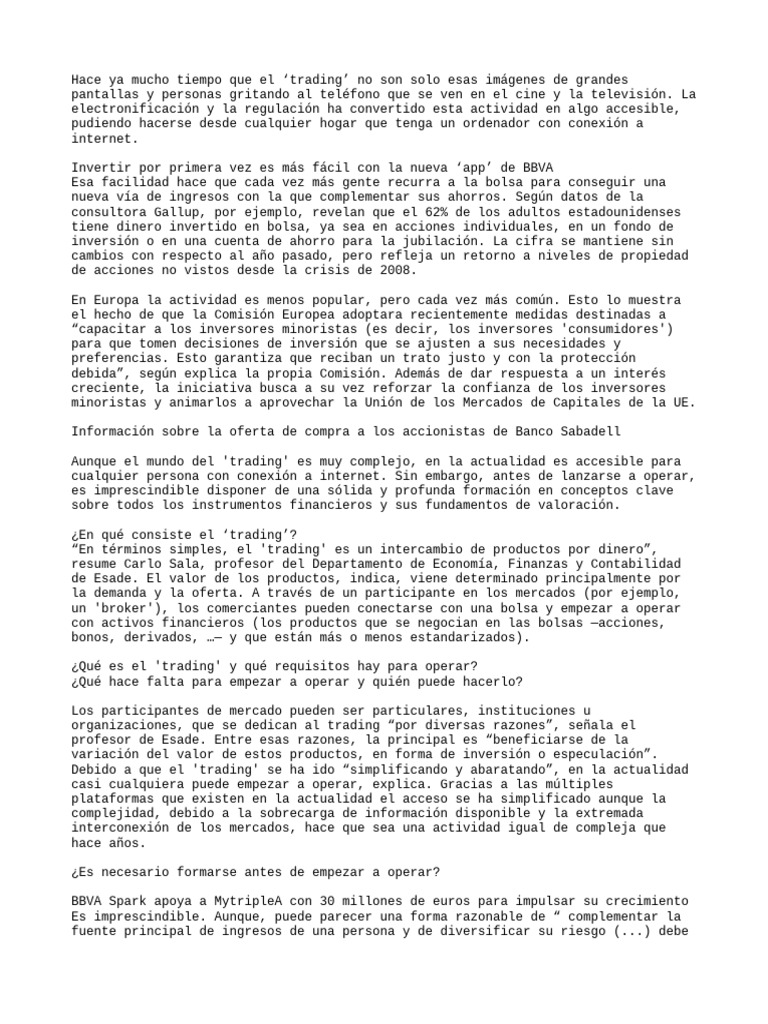 Hace ya mucho tiempo que el ‘trading’ no son solo esas imágenes de grandes pantallas y personas gritando al teléfono que se ven en el cine y la televisión. La electronificación y la regulación ha convertido esta actividad en algo accesible, pudiendo hacerse desde cualquier hogar que tenga un ordenador con conexión a internet.

Invertir por primera vez es más fácil con la nueva ‘app’ de BBVA
Esa facilidad hace que cada vez más gente recurra a la bolsa para conseguir una nueva vía de ingresos con la que complementar sus ahorros. Según datos de la consultora Gallup, por ejemplo, revelan que el 62% de los adultos estadounidenses tiene dinero invertido en bolsa, ya sea en acciones individuales, en un fondo de inversión o en una cuenta de ahorro para la jubilación. La cifra se mantiene sin cambios con respecto al año pasado, pero refleja un retorno a niveles de propiedad de acciones no vistos desde la crisis de 2008.

En Europa la actividad es menos popular, pero cada vez más común. Esto lo muestra el hecho de que la Comisión Europea adoptara recientemente medidas destinadas a “capacitar a los inversores minoristas (es decir, los inversores 'consumidores') para que tomen decisiones de inversión que se ajusten a sus necesidades y preferencias. Esto garantiza que reciban un trato justo y con la protección debida”, según explica la propia Comisión. Además de dar respuesta a un interés creciente, la iniciativa busca a su vez reforzar la confianza de los inversores minoristas y animarlos a aprovechar la Unión de los Mercados de Capitales de la UE.

Información sobre la oferta de compra a los accionistas de Banco Sabadell

Aunque el mundo del 'trading' es muy complejo, en la actualidad es accesible para cualquier persona con conexión a internet. Sin embargo, antes de lanzarse a operar, es imprescindible disponer de una sólida y profunda formación en conceptos clave sobre todos los instrumentos financieros y sus fundamentos de valoración.

¿En qué consiste el ‘trading’?
“En términos simples, el 'trading' es un intercambio de productos por dinero”, resume Carlo Sala, profesor del Departamento de Economía, Finanzas y Contabilidad de Esade. El valor de los productos, indica, viene determinado principalmente por la demanda y la oferta. A través de un participante en los mercados (por ejemplo, un 'broker'), los comerciantes pueden conectarse con una bolsa y empezar a operar con activos financieros (los productos que se negocian en las bolsas —acciones, bonos, derivados, …— y que están más o menos estandarizados).

¿Qué es el 'trading' y qué requisitos hay para operar?
¿Qué hace falta para empezar a operar y quién puede hacerlo?

Los participantes de mercado pueden ser particulares, instituciones u organizaciones, que se dedican al trading “por diversas razones”, señala el profesor de Esade. Entre esas razones, la principal es “beneficiarse de la variación del valor de estos productos, en forma de inversión o especulación”. Debido a que el 'trading' se ha ido “simplificando y abaratando”, en la actualidad casi cualquiera puede empezar a operar, explica. Gracias a las múltiples plataformas que existen en la actualidad el acceso se ha simplificado aunque la complejidad, debido a la sobrecarga de información disponible y la extremada interconexión de los mercados, hace que sea una actividad igual de compleja que hace años.

¿Es necesario formarse antes de empezar a operar?

BBVA Spark apoya a MytripleA con 30 millones de euros para impulsar su crecimiento
Es imprescindible. Aunque, puede parecer una forma razonable de “ complementar la fuente principal de ingresos de una persona y de diversificar su riesgo (...) debe